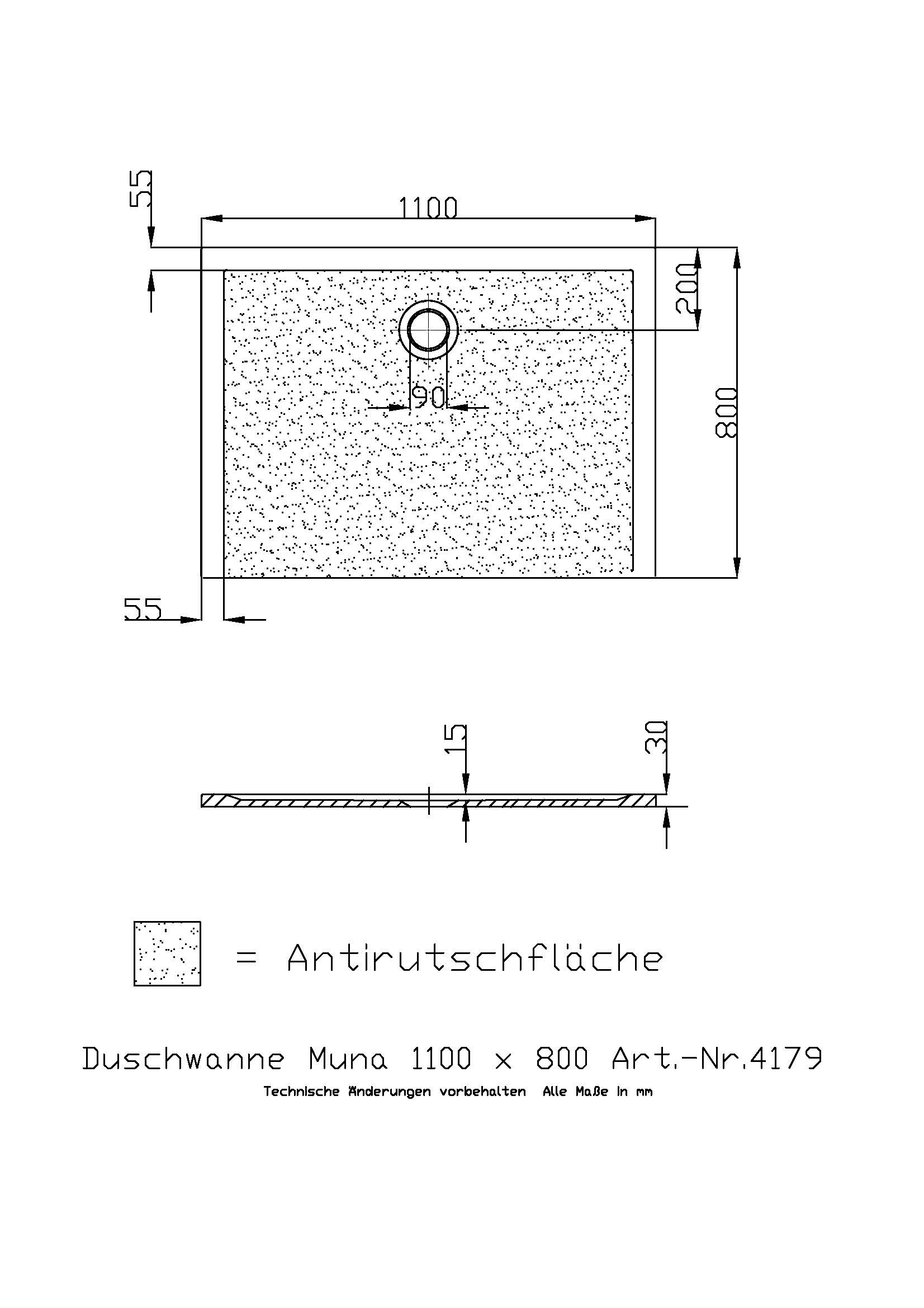 55

1100

200

800

90

55

15

30

= Antirutschfläche

Duschwanne Muna 1100 x 800 Art.-Nr.4179

Technische Änderungen vorbehalten Alle Maße in mm